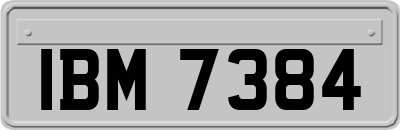 IBM 7384